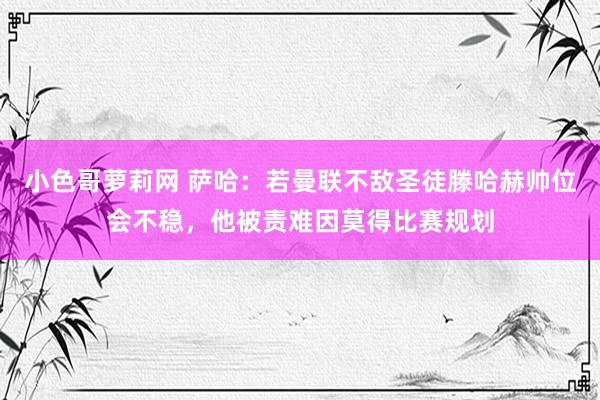 小色哥萝莉网 萨哈：若曼联不敌圣徒滕哈赫帅位会不稳，他被责难因莫得比赛规划